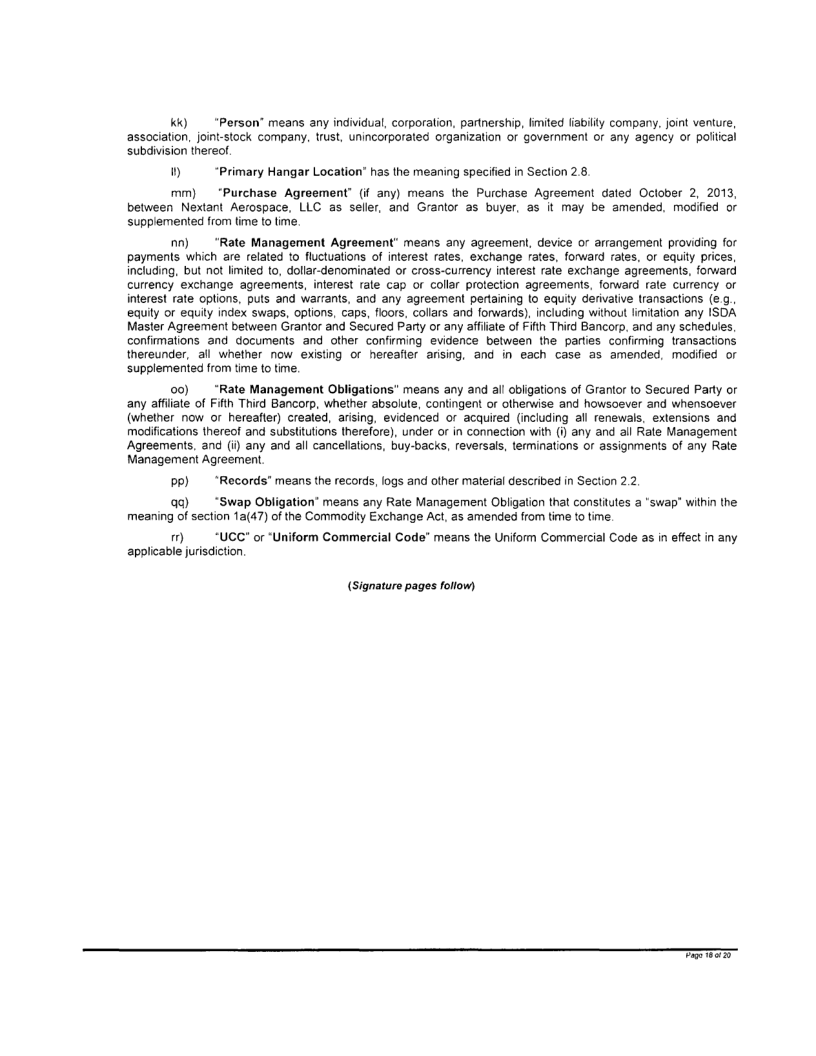 kk) "Person" means any individual, corporation, partnership, limited liability company, joint venture, association, joint-stock company, trust, unincorporated organization or government or any agency or political subdivision thereof.

ll) "Primary Hangar Location" has the meaning specified in Section 2.8.

mm) "Purchase Agreement" (if any) means the Purchase Agreement dated October 2, 2013, between Nextant Aerospace, LLC as seller, and Grantor as buyer, as it may be amended, modified or supplemented from time to time.

nn) "Rate Management Agreement" means any agreement, device or arrangement providing for payments which are related to fluctuations of interest rates, exchange rates, forward rates, or equity prices, including, but not limited to, dollar-denominated or cross-currency interest rate exchange agreements, forward currency exchange agreements, interest rate cap or collar protection agreements, forward rate currency or interest rate options, puts and warrants, and any agreement pertaining to equity derivative transactions (e.g., equity or equity index swaps, options, caps, floors, collars and forwards), including without limitation any ISDA Master Agreement between Grantor and Secured Party or any affiliate of Fifth Third Bancorp, and any schedules, confirmations and documents and other confirming evidence between the parties confirming transactions thereunder, all whether now existing or hereafter arising, and in each case as amended, modified or supplemented from time to time.

oo) "Rate Management Obligations" means any and all obligations of Grantor to Secured Party or any affiliate of Fifth Third Bancorp, whether absolute, contingent or otherwise and howsoever and whensoever (whether now or hereafter) created, arising, evidenced or acquired (including all renewals, extensions and modifications thereof and substitutions therefore), under or in connection with (i) any and all Rate Management Agreements, and (ii) any and all cancellations, buy-backs, reversals, terminations or assignments of any Rate Management Agreement.

pp) "Records" means the records, logs and other material described in Section 2.2.

qq) "Swap Obligation" means any Rate Management Obligation that constitutes a "swap" within the meaning of section 1a(47) of the Commodity Exchange Act, as amended from time to time.

rr) "UCC" or "Uniform Commercial Code" means the Uniform Commercial Code as in effect in any applicable jurisdiction.

(Signature pages follow)

Page 18 of 20